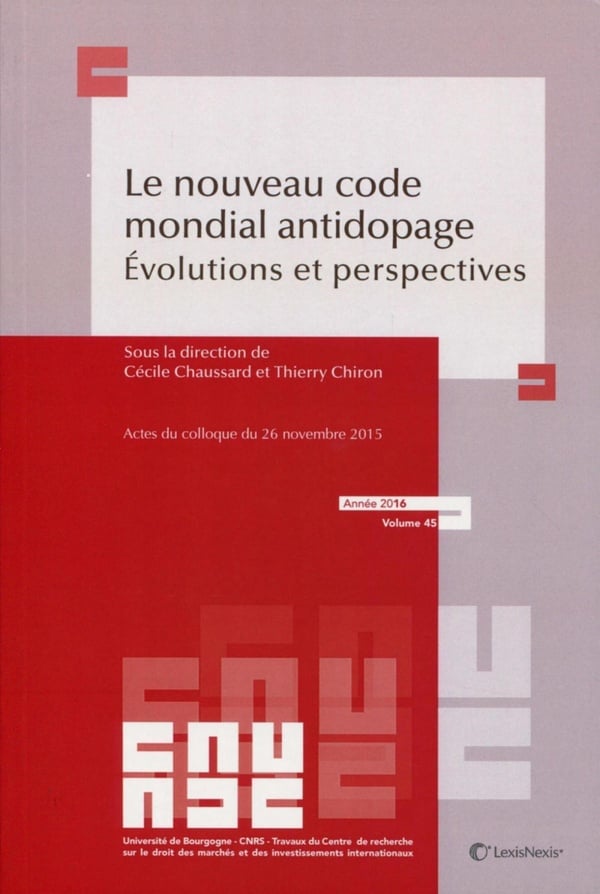 Le nouveau code mondial antidopage
Évolutions et perspectives

Sous la direction de
Cécile Chaussard et Thierry Chiron

Actes du colloque du 26 novembre 2015

Année 2016
Volume 45

Université de Bourgogne - CNRS - Travaux du Centre de recherche sur le droit des marchés et des investissements internationaux

LexisNexis®